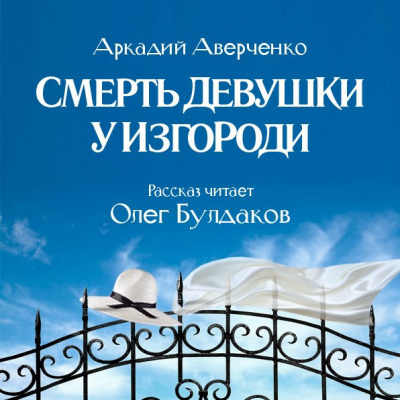 Аркадий Аверченко

СМЕРТЬ ДЕВУШКИ У ИЗГОРОДИ

Рассказ читает
Олег Булдаков